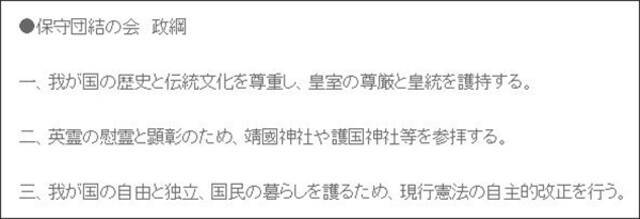 ●保守団結の会　政綱

一、我が国の歴史と伝統文化を尊重し、皇室の尊厳と皇統を護持する。

二、英霊の慰霊と顕彰のため、靖國神社や護国神社等を参拝する。

三、我が国の自由と独立、国民の暮らしを護るため、現行憲法の自主的改正を行う。